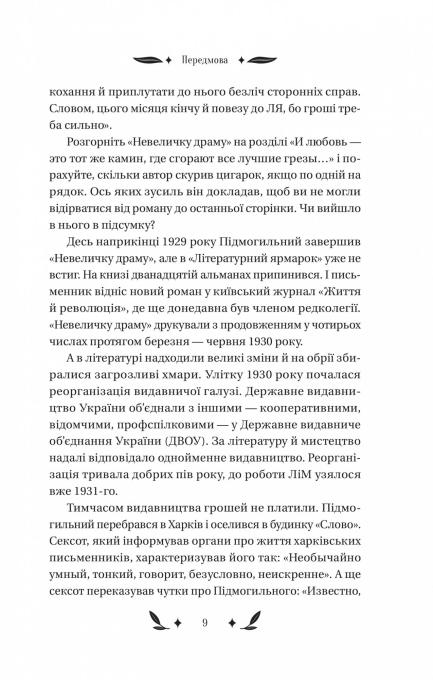 Передмова

кохання й приплутати до нього безліч сторонніх справ. Словом, цього місяця кінчу й повезу до ЛЯ, бо гроші треба сильно».

Розгорніть «Невеличку драму» на розділі «И любовь — это тот же камин, где сгорают все лучшие грезы...» і порахуйте, скільки автор скурив цигарок, якщо по одній на рядок. Ось яких зусиль він докладав, щоб ви не могли відірватися від роману до останньої сторінки. Чи вийшло в нього в підсумку?

Десь наприкінці 1929 року Підмогильний завершив «Невеличку драму», але в «Літературний ярмарок» уже не встиг. На книзі дванадцятій альманах припинився. І письменник відніс новий роман у київський журнал «Життя й революція», де ще донедавна був членом редколегії. «Невеличку драму» друкували з продовженням у чотирьох числах протягом березня — червня 1930 року.

А в літературі надходили великі зміни й на обрії збиралися загрозливі хмари. Улітку 1930 року почалася реорганізація видавничої галузі. Державне видавництво України об'єднали з іншими — кооперативними, відомчими, профспілковими — у Державне видавниче об'єднання України (ДВОУ). За літературу й мистецтво надалі відповідало однойменне видавництво. Реорганізація тривала добрих пів року, до роботи ЛіМ узялося вже 1931-го.

Тимчасом видавництва грошей не платили. Підмогильний перебрався в Харків і оселився в будинку «Слово». Сексот, який інформував органи про життя харківських письменників, характеризував його так: «Необычайно умный, тонкий, говорит, безусловно, неискренне». А ще сексот переказував чутки про Підмогильного: «Известно,

9